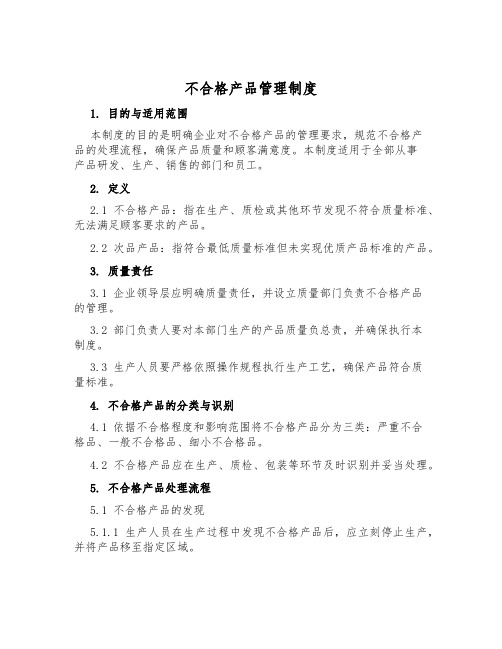 不合格产品管理制度

1. 目的与适用范围

本制度的目的是明确企业对不合格产品的管理要求，规范不合格产品的处理流程，确保产品质量和顾客满意度。本制度适用于全部从事产品研发、生产、销售的部门和员工。

2. 定义

2.1 不合格产品：指在生产、质检或其他环节发现不符合质量标准、无法满足顾客要求的产品。

2.2 次品产品：指符合最低质量标准但未实现优质产品标准的产品。

3. 质量责任

3.1 企业领导层应明确质量责任，并设立质量部门负责不合格产品的管理。

3.2 部门负责人要对本部门生产的产品质量负总责，并确保执行本制度。

3.3 生产人员要严格依照操作规程执行生产工艺，确保产品符合质量标准。

4. 不合格产品的分类与识别

4.1 依据不合格程度和影响范围将不合格产品分为三类：严重不合格品、一般不合格品、细小不合格品。

4.2 不合格产品应在生产、质检、包装等环节及时识别并妥当处理。

5. 不合格产品处理流程

5.1 不合格产品的发现

5.1.1 生产人员在生产过程中发现不合格产品后，应立刻停止生产，并将产品移至指定区域。